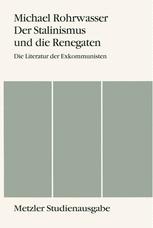 Michael Rohrwasser
Der Stalinismus
und die Renegaten

Die Literatur der Exkommunisten

Metzler Studienausgabe